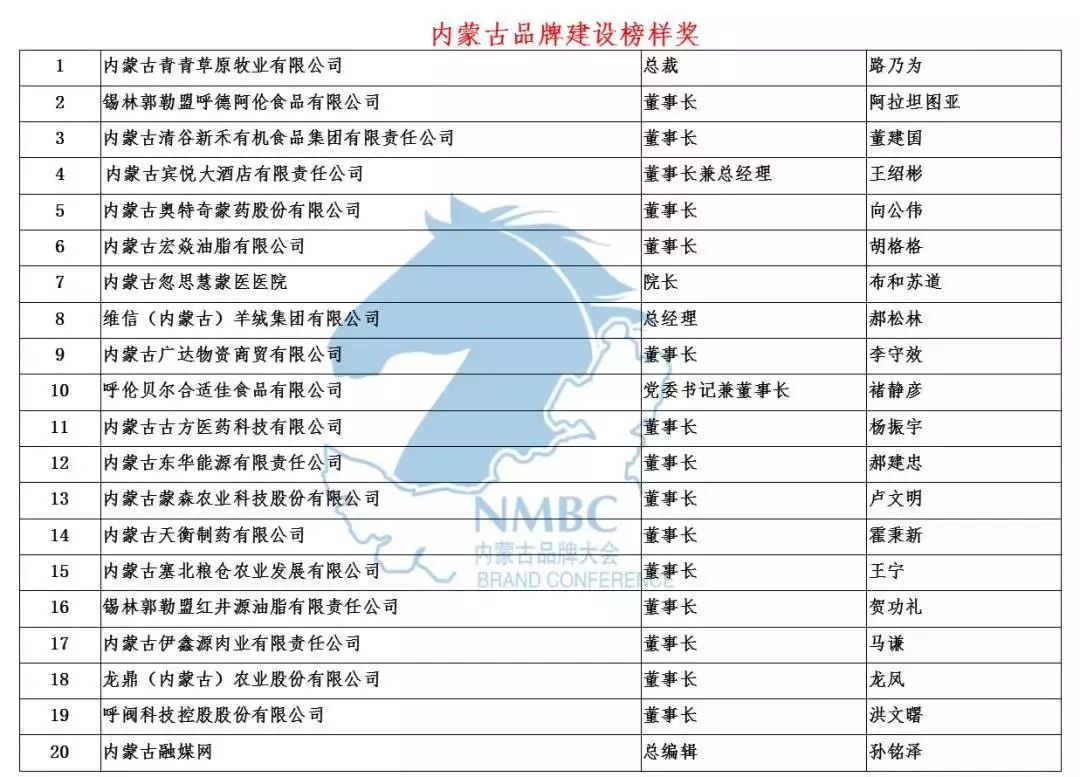 内蒙古品牌建设榜样奖

| 1 | 内蒙古青青草原牧业有限公司 | 总裁 | 路乃为 |
|---|---|---|---|
| 2 | 锡林郭勒盟呼德阿伦食品有限公司 | 董事长 | 阿拉坦图亚 |
| 3 | 内蒙古清谷新禾有机食品集团有限责任公司 | 董事长 | 董建国 |
| 4 | 内蒙古宾悦大酒店有限责任公司 | 董事长兼总经理 | 王绍彬 |
| 5 | 内蒙古奥特奇蒙药股份有限公司 | 董事长 | 向公伟 |
| 6 | 内蒙古宏焱油脂有限公司 | 董事长 | 胡格格 |
| 7 | 内蒙古忽思慧蒙医医院 | 院长 | 布和苏道 |
| 8 | 维信（内蒙古）羊绒集团有限公司 | 总经理 | 郝松林 |
| 9 | 内蒙古广达物资商贸有限公司 | 董事长 | 李守效 |
| 10 | 呼伦贝尔合适佳食品有限公司 | 党委书记兼董事长 | 褚静彦 |
| 11 | 内蒙古古方医药科技有限公司 | 董事长 | 杨振宇 |
| 12 | 内蒙古东华能源有限责任公司 | 董事长 | 郝建忠 |
| 13 | 内蒙古蒙森农业科技股份有限公司 | 董事长 | 卢文明 |
| 14 | 内蒙古天衡制药有限公司 | 董事长 | 霍秉新 |
| 15 | 内蒙古塞北粮仓农业发展有限公司 | 董事长 | 王宁 |
| 16 | 锡林郭勒盟红井源油脂有限责任公司 | 董事长 | 贺功礼 |
| 17 | 内蒙古伊鑫源肉业有限责任公司 | 董事长 | 马谦 |
| 18 | 龙鼎（内蒙古）农业股份有限公司 | 董事长 | 龙凤 |
| 19 | 呼阀科技控股股份有限公司 | 董事长 | 洪文曙 |
| 20 | 内蒙古融媒网 | 总编辑 | 孙铭泽 |

NMBC
内蒙古品牌大会
BRAND CONFERENCE